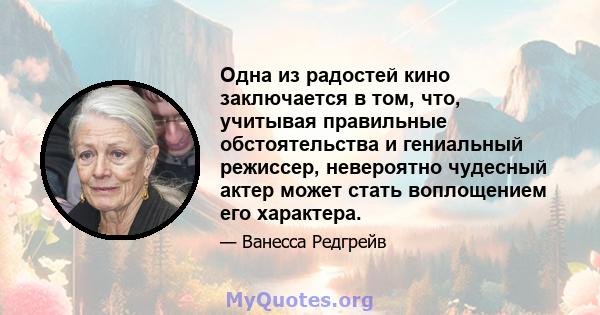 Одна из радостей кино заключается в том, что, учитывая правильные обстоятельства и гениальный режиссер, невероятно чудесный актер может стать воплощением его характера.

— Ванесса Редгрейв

MyQuotes.org